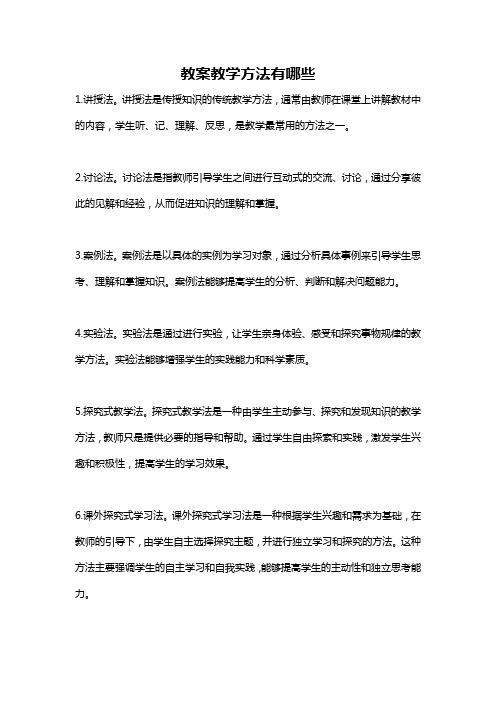 教案教学方法有哪些

1.讲授法。讲授法是传授知识的传统教学方法，通常由教师在课堂上讲解教材中的内容，学生听、记、理解、反思，是教学最常用的方法之一。

2.讨论法。讨论法是指教师引导学生之间进行互动式的交流、讨论，通过分享彼此的见解和经验，从而促进知识的理解和掌握。

3.案例法。案例法是以具体的实例为学习对象，通过分析具体事例来引导学生思考、理解和掌握知识。案例法能够提高学生的分析、判断和解决问题能力。

4.实验法。实验法是通过进行实验，让学生亲身体验、感受和探究事物规律的教学方法。实验法能够增强学生的实践能力和科学素质。

5.探究式教学法。探究式教学法是一种由学生主动参与、探究和发现知识的教学方法，教师只是提供必要的指导和帮助。通过学生自由探索和实践，激发学生兴趣和积极性，提高学生的学习效果。

6.课外探究式学习法。课外探究式学习法是一种根据学生兴趣和需求为基础，在教师的引导下，由学生自主选择探究主题，并进行独立学习和探究的方法。这种方法主要强调学生的自主学习和自我实践，能够提高学生的主动性和独立思考能力。